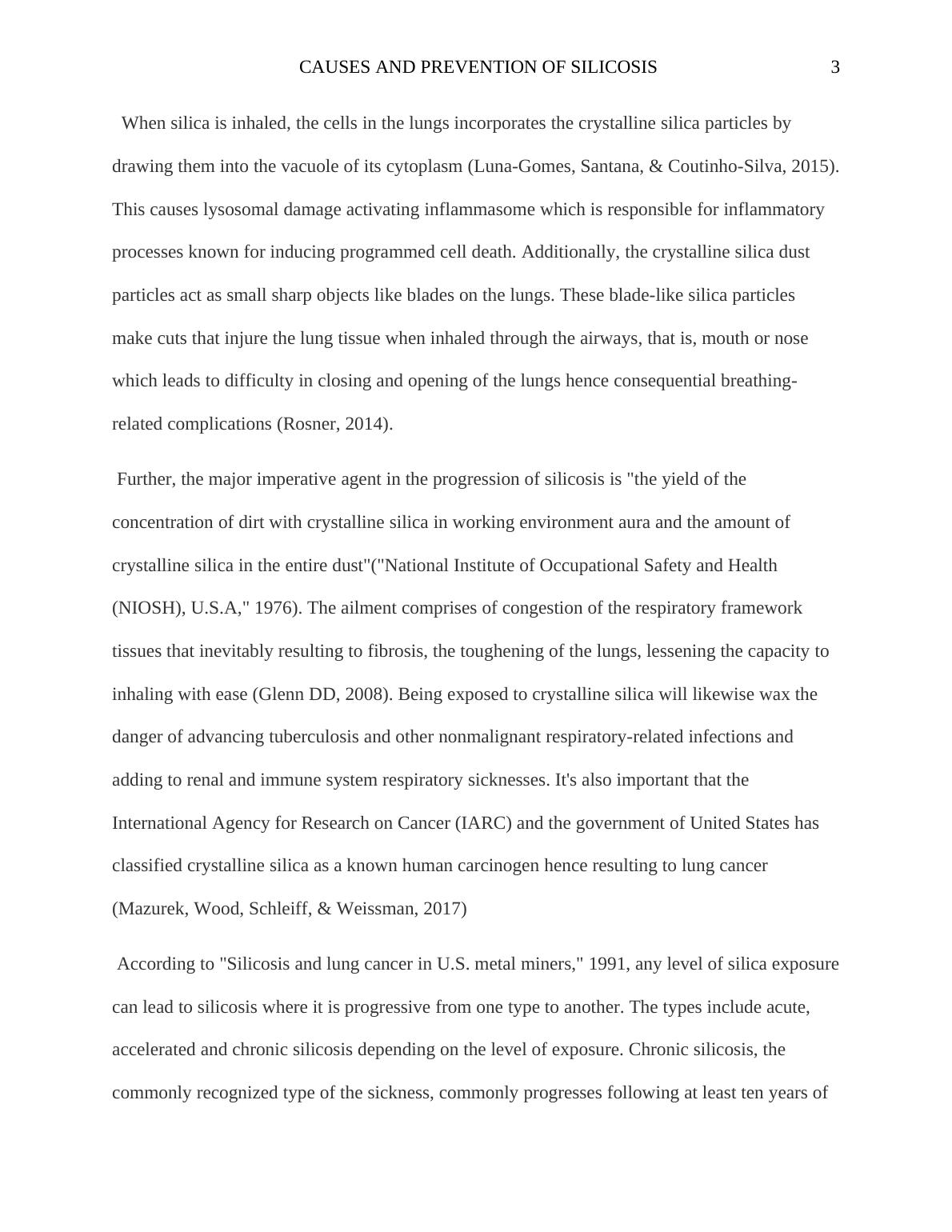 CAUSES AND PREVENTION OF SILICOSIS 3

When silica is inhaled, the cells in the lungs incorporates the crystalline silica particles by drawing them into the vacuole of its cytoplasm (Luna-Gomes, Santana, & Coutinho-Silva, 2015). This causes lysosomal damage activating inflammasome which is responsible for inflammatory processes known for inducing programmed cell death. Additionally, the crystalline silica dust particles act as small sharp objects like blades on the lungs. These blade-like silica particles make cuts that injure the lung tissue when inhaled through the airways, that is, mouth or nose which leads to difficulty in closing and opening of the lungs hence consequential breathing-related complications (Rosner, 2014).

Further, the major imperative agent in the progression of silicosis is "the yield of the concentration of dirt with crystalline silica in working environment aura and the amount of crystalline silica in the entire dust"("National Institute of Occupational Safety and Health (NIOSH), U.S.A," 1976). The ailment comprises of congestion of the respiratory framework tissues that inevitably resulting to fibrosis, the toughening of the lungs, lessening the capacity to inhaling with ease (Glenn DD, 2008). Being exposed to crystalline silica will likewise wax the danger of advancing tuberculosis and other nonmalignant respiratory-related infections and adding to renal and immune system respiratory sicknesses. It's also important that the International Agency for Research on Cancer (IARC) and the government of United States has classified crystalline silica as a known human carcinogen hence resulting to lung cancer (Mazurek, Wood, Schleiff, & Weissman, 2017)

According to "Silicosis and lung cancer in U.S. metal miners," 1991, any level of silica exposure can lead to silicosis where it is progressive from one type to another. The types include acute, accelerated and chronic silicosis depending on the level of exposure. Chronic silicosis, the commonly recognized type of the sickness, commonly progresses following at least ten years of